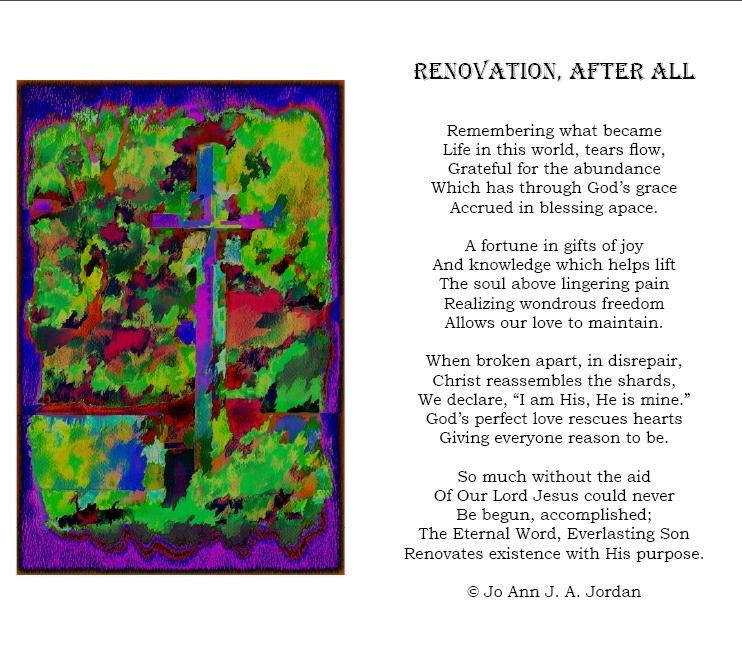 RENOVATION, AFTER ALL

Remembering what became
Life in this world, tears flow,
Grateful for the abundance
Which has through God's grace
Accrued in blessing apace.

A fortune in gifts of joy
And knowledge which helps lift
The soul above lingering pain
Realizing wondrous freedom
Allows our love to maintain.

When broken apart, in disrepair,
Christ reassembles the shards,
We declare, "I am His, He is mine."
God's perfect love rescues hearts
Giving everyone reason to be.

So much without the aid
Of Our Lord Jesus could never
Be begun, accomplished;
The Eternal Word, Everlasting Son
Renovates existence with His purpose.

© Jo Ann J. A. Jordan